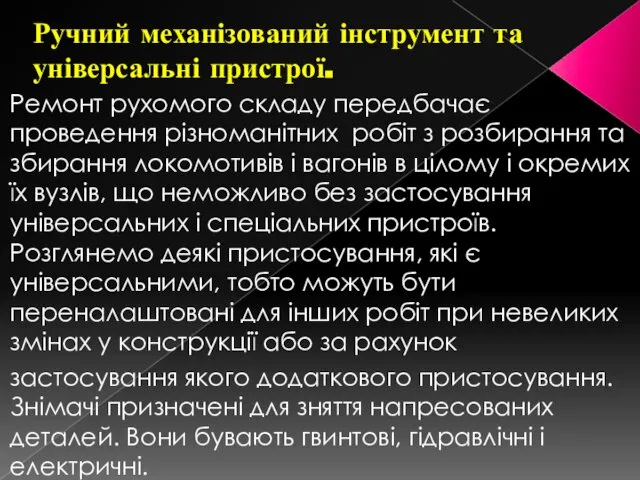 Ручний механізований інструмент та універсальні пристрої.

Ремонт рухомого складу передбачає проведення різноманітних робіт з розбирання та збирання локомотивів і вагонів в цілому і окремих їх вузлів, що неможливо без застосування універсальних і спеціальних пристроїв. Розглянемо деякі пристосування, які є універсальними, тобто можуть бути переналаштовані для інших робіт при невеликих змінах у конструкції або за рахунок

застосування якого додаткового пристосування. Знімачі призначені для зняття напресованих деталей. Вони бувають гвинтові, гідравлічні і електричні.